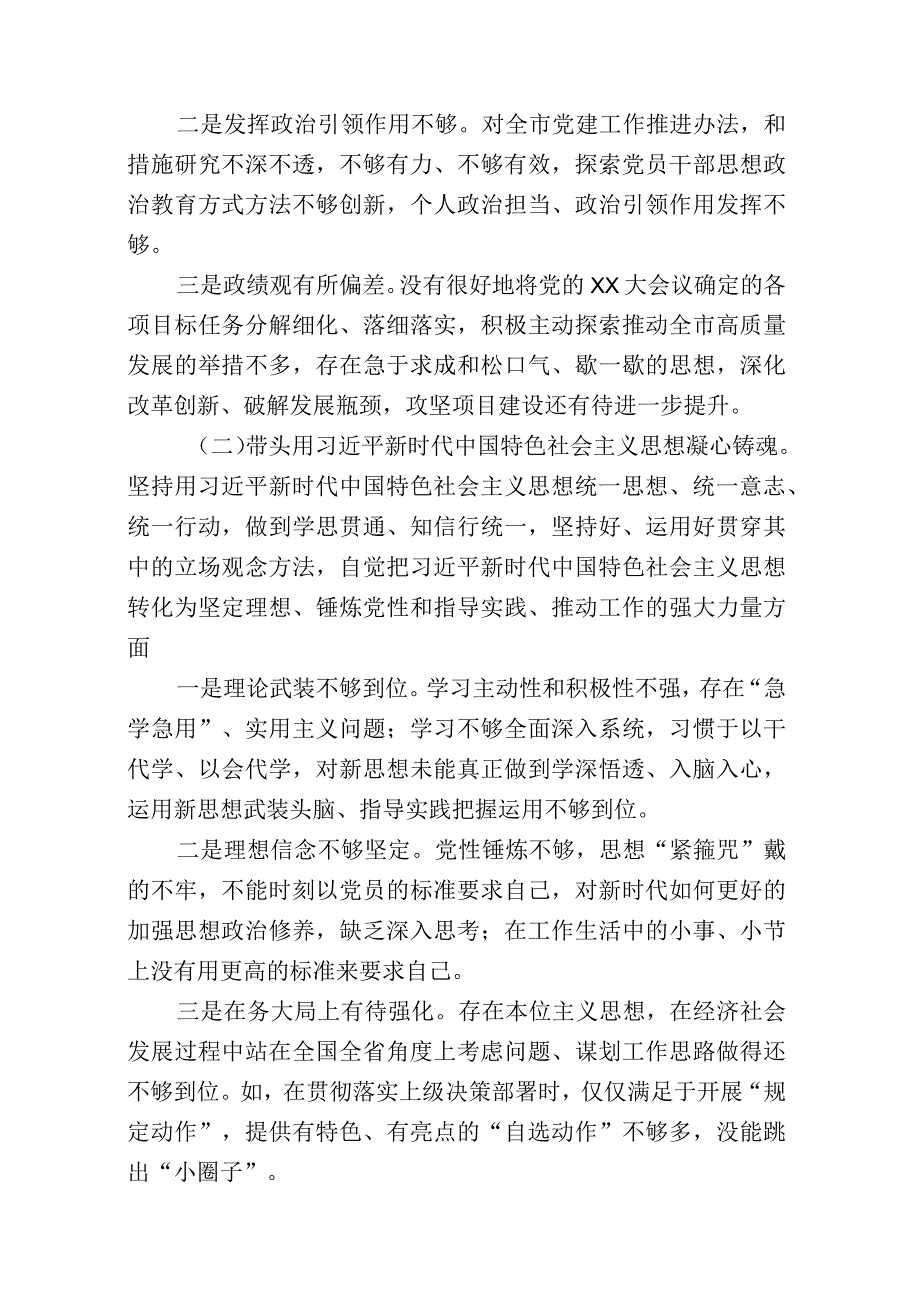 二是发挥政治引领作用不够。对全市党建工作推进办法，和措施研究不深不透，不够有力、不够有效，探索党员干部思想政治教育方式方法不够创新，个人政治担当、政治引领作用发挥不够。

三是政绩观有所偏差。没有很好地将党的XX大会议确定的各项目标任务分解细化、落细落实，积极主动探索推动全市高质量发展的举措不多，存在急于求成和松口气、歇一歇的思想，深化改革创新、破解发展瓶颈，攻坚项目建设还有待进一步提升。

（二）带头用习近平新时代中国特色社会主义思想凝心铸魂。坚持用习近平新时代中国特色社会主义思想统一思想、统一意志、统一行动，做到学思贯通、知信行统一，坚持好、运用好贯穿其中的立场观念方法，自觉把习近平新时代中国特色社会主义思想转化为坚定理想、锤炼党性和指导实践、推动工作的强大力量方面

一是理论武装不够到位。学习主动性和积极性不强，存在“急学急用”、实用主义问题；学习不够全面深入系统，习惯于以干代学、以会代学，对新思想未能真正做到学深悟透、入脑入心，运用新思想武装头脑、指导实践把握运用不够到位。

二是理想信念不够坚定。党性锤炼不够，思想“紧箍咒”戴的不牢，不能时刻以党员的标准要求自己，对新时代如何更好的加强思想政治修养，缺乏深入思考；在工作生活中的小事、小节上没有用更高的标准来要求自己。

三是在务大局上有待强化。存在本位主义思想，在经济社会发展过程中站在全国全省角度上考虑问题、谋划工作思路做得还不够到位。如，在贯彻落实上级决策部署时，仅仅满足于开展“规定动作”，提供有特色、有亮点的“自选动作”不够多，没能跳出“小圈子”。